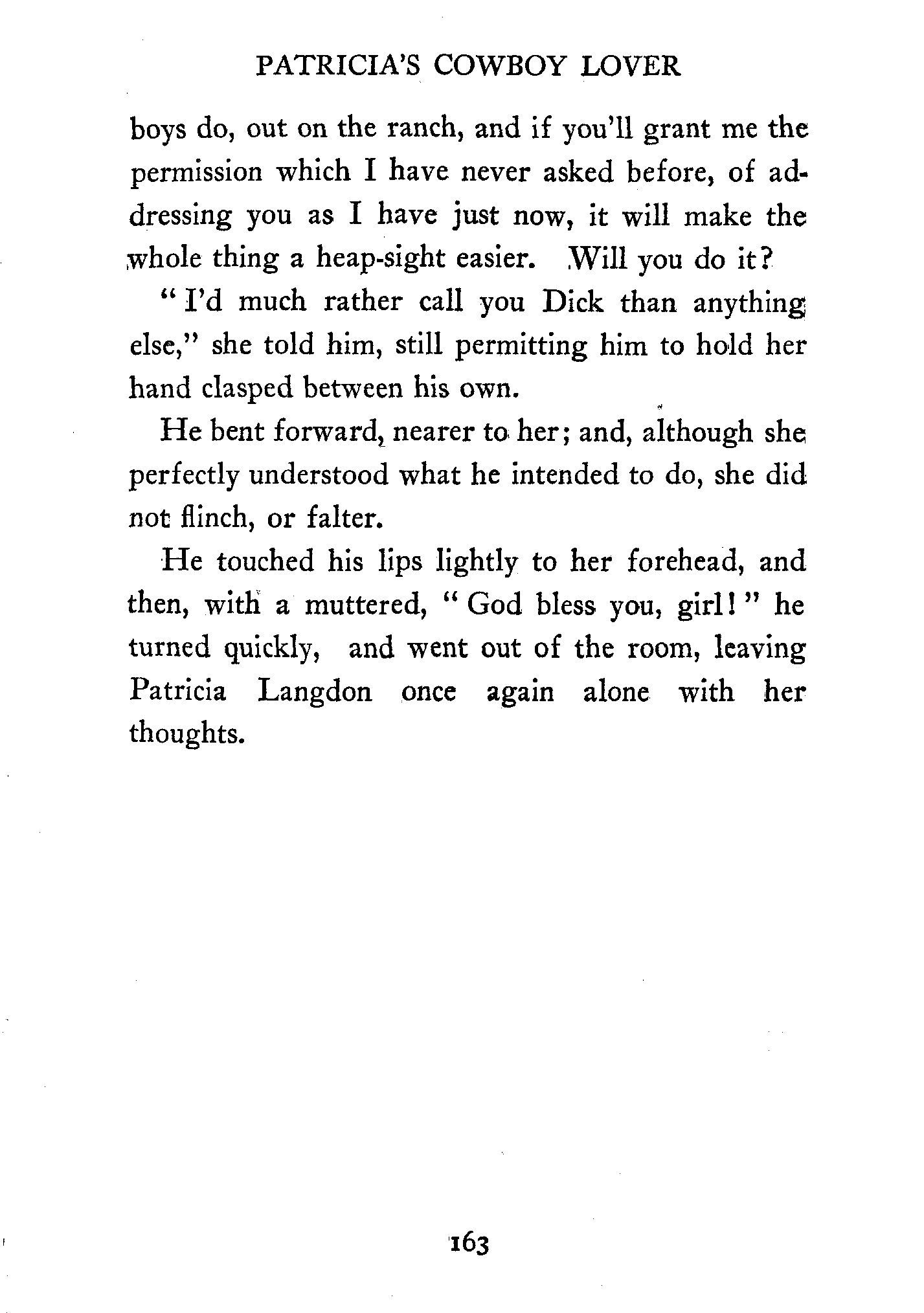 PATRICIA'S COWBOY LOVER

boys do, out on the ranch, and if you'll grant me the permission which I have never asked before, of addressing you as I have just now, it will make the whole thing a heap-sight easier. Will you do it?

"I'd much rather call you Dick than anything else," she told him, still permitting him to hold her hand clasped between his own.

He bent forward, nearer to her; and, although she perfectly understood what he intended to do, she did not flinch, or falter.

He touched his lips lightly to her forehead, and then, with a muttered, "God bless you, girl!" he turned quickly, and went out of the room, leaving Patricia Langdon once again alone with her thoughts.

163